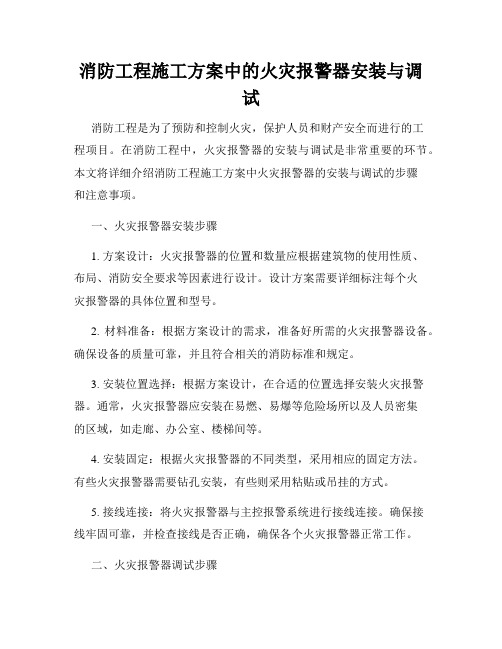 消防工程施工方案中的火灾报警器安装与调试

消防工程是为了预防和控制火灾，保护人员和财产安全而进行的工程项目。在消防工程中，火灾报警器的安装与调试是非常重要的环节。本文将详细介绍消防工程施工方案中火灾报警器的安装与调试的步骤和注意事项。

一、火灾报警器安装步骤

1. 方案设计：火灾报警器的位置和数量应根据建筑物的使用性质、布局、消防安全要求等因素进行设计。设计方案需要详细标注每个火灾报警器的具体位置和型号。

2. 材料准备：根据方案设计的需求，准备好所需的火灾报警器设备。确保设备的质量可靠，并且符合相关的消防标准和规定。

3. 安装位置选择：根据方案设计，在合适的位置选择安装火灾报警器。通常，火灾报警器应安装在易燃、易爆等危险场所以及人员密集的区域，如走廊、办公室、楼梯间等。

4. 安装固定：根据火灾报警器的不同类型，采用相应的固定方法。有些火灾报警器需要钻孔安装，有些则采用粘贴或吊挂的方式。

5. 接线连接：将火灾报警器与主控报警系统进行接线连接。确保接线牢固可靠，并检查接线是否正确，确保各个火灾报警器正常工作。

二、火灾报警器调试步骤